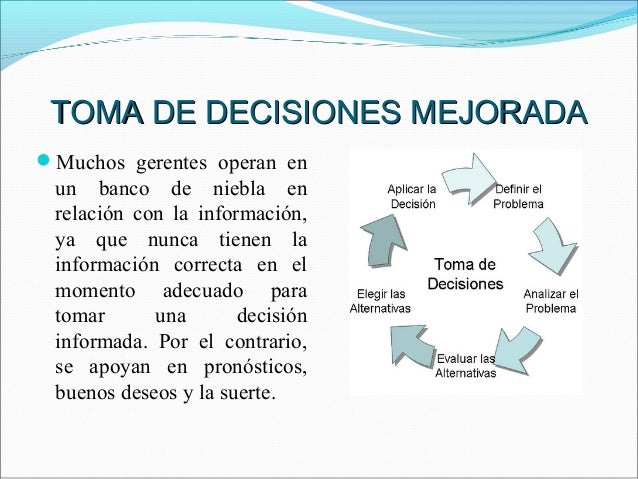 TOMA DE DECISIONES MEJORADA

Muchos gerentes operan en un banco de niebla en relación con la información, ya que nunca tienen la información correcta en el momento adecuado para tomar una decisión informada. Por el contrario, se apoyan en pronósticos, buenos deseos y la suerte.

Toma de Decisiones

Definir el Problema

Analizar el Problema

Evaluar las Alternativas

Elegir las Alternativas

Aplicar la Decisión